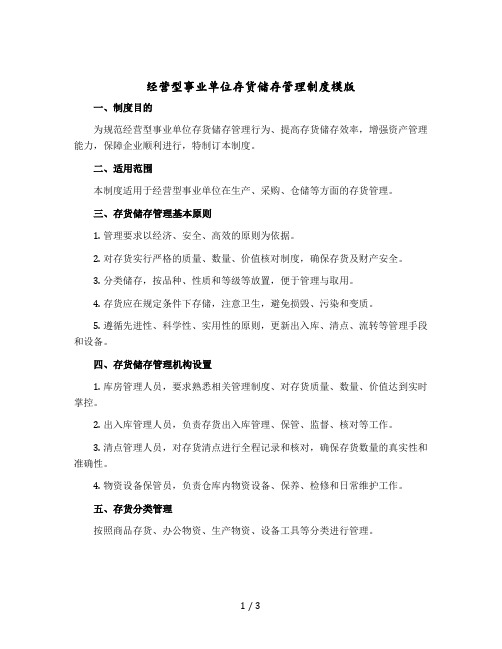 经营型事业单位存货储存管理制度模版

一、制度目的

为规范经营型事业单位存货储存管理行为、提高存货储存效率，增强资产管理能力，保障企业顺利进行，特制订本制度。

二、适用范围

本制度适用于经营型事业单位在生产、采购、仓储等方面的存货管理。

三、存货储存管理基本原则

1. 管理要求以经济、安全、高效的原则为依据。

2. 对存货实行严格的质量、数量、价值核对制度，确保存货及财产安全。

3. 分类储存，按品种、性质和等级等放置，便于管理与取用。

4. 存货应在规定条件下存储，注意卫生，避免损毁、污染和变质。

5. 遵循先进性、科学性、实用性的原则，更新出入库、清点、流转等管理手段和设备。

四、存货储存管理机构设置

1. 库房管理人员，要求熟悉相关管理制度、对存货质量、数量、价值达到实时掌控。

2. 出入库管理人员，负责存货出入库管理、保管、监督、核对等工作。

3. 清点管理人员，对存货清点进行全程记录和核对，确保存货数量的真实性和准确性。

4. 物资设备保管员，负责仓库内物资设备、保养、检修和日常维护工作。

五、存货分类管理

按照商品存货、办公物资、生产物资、设备工具等分类进行管理。

1 / 3